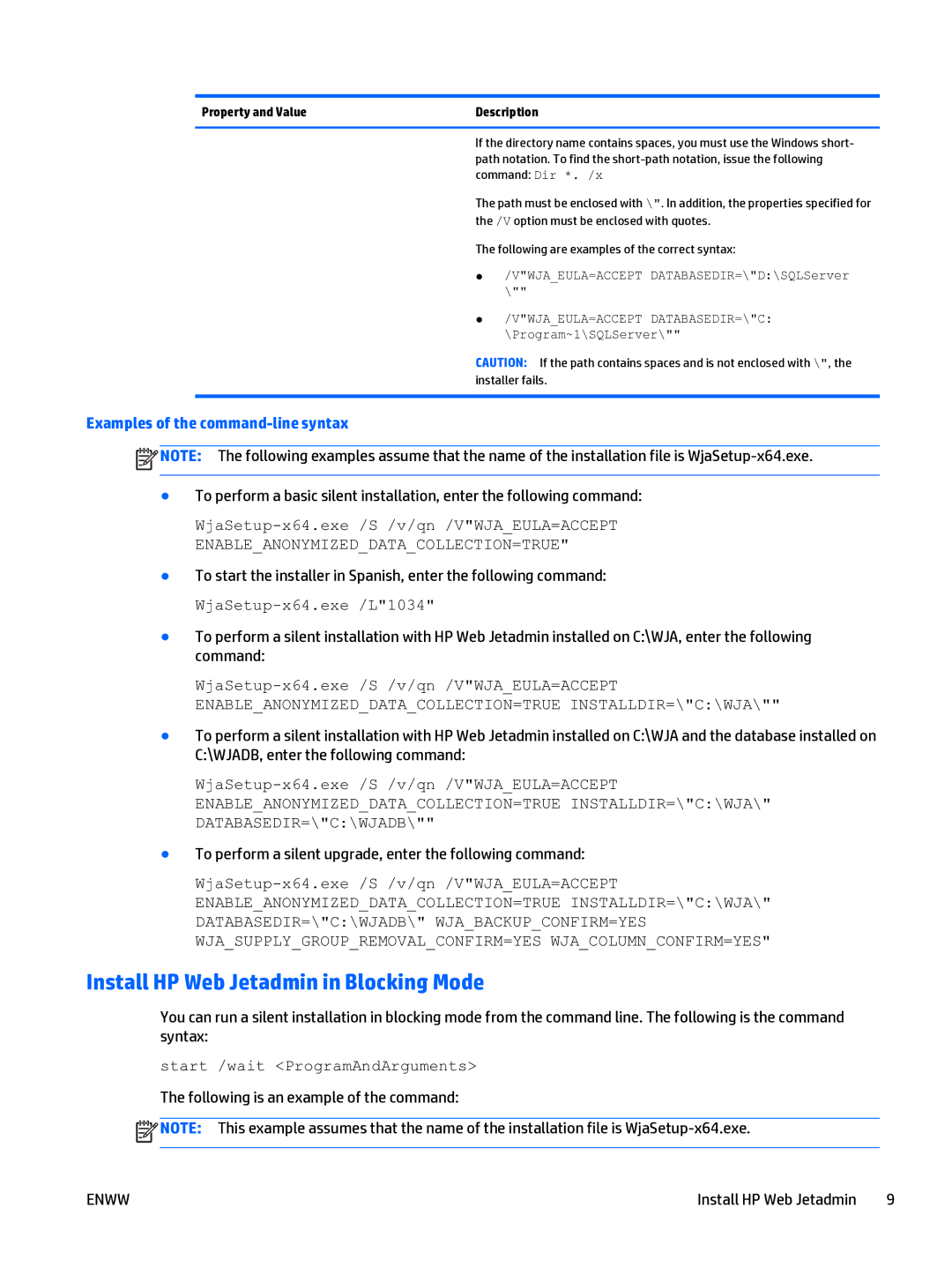 | Property and Value | Description |
|---|---|
| | If the directory name contains spaces, you must use the Windows short-path notation. To find the short-path notation, issue the following command: Dir *. /x<br><br>The path must be enclosed with \". In addition, the properties specified for the /V option must be enclosed with quotes.<br><br>The following are examples of the correct syntax:<br><br>● /V"WJA_EULA=ACCEPT DATABASEDIR=\"D:\SQLServer\""<br><br>● /V"WJA_EULA=ACCEPT DATABASEDIR=\"C:\Program~1\SQLServer\""<br><br>CAUTION: If the path contains spaces and is not enclosed with \", the installer fails. |

Examples of the command-line syntax

NOTE: The following examples assume that the name of the installation file is WjaSetup-x64.exe.

● To perform a basic silent installation, enter the following command:

WjaSetup-x64.exe /S /v/qn /V"WJA_EULA=ACCEPT ENABLE_ANONYMIZED_DATA_COLLECTION=TRUE"

● To start the installer in Spanish, enter the following command:

WjaSetup-x64.exe /L"1034"

● To perform a silent installation with HP Web Jetadmin installed on C:\WJA, enter the following command:

WjaSetup-x64.exe /S /v/qn /V"WJA_EULA=ACCEPT ENABLE_ANONYMIZED_DATA_COLLECTION=TRUE INSTALLDIR=\"C:\WJA\""

● To perform a silent installation with HP Web Jetadmin installed on C:\WJA and the database installed on C:\WJADB, enter the following command:

WjaSetup-x64.exe /S /v/qn /V"WJA_EULA=ACCEPT ENABLE_ANONYMIZED_DATA_COLLECTION=TRUE INSTALLDIR=\"C:\WJA\" DATABASEDIR=\"C:\WJADB\""

● To perform a silent upgrade, enter the following command:

WjaSetup-x64.exe /S /v/qn /V"WJA_EULA=ACCEPT ENABLE_ANONYMIZED_DATA_COLLECTION=TRUE INSTALLDIR=\"C:\WJA\" DATABASEDIR=\"C:\WJADB\" WJA_BACKUP_CONFIRM=YES WJA_SUPPLY_GROUP_REMOVAL_CONFIRM=YES WJA_COLUMN_CONFIRM=YES"

Install HP Web Jetadmin in Blocking Mode

You can run a silent installation in blocking mode from the command line. The following is the command syntax:

start /wait <ProgramAndArguments>

The following is an example of the command:

NOTE: This example assumes that the name of the installation file is WjaSetup-x64.exe.

ENWW Install HP Web Jetadmin 9